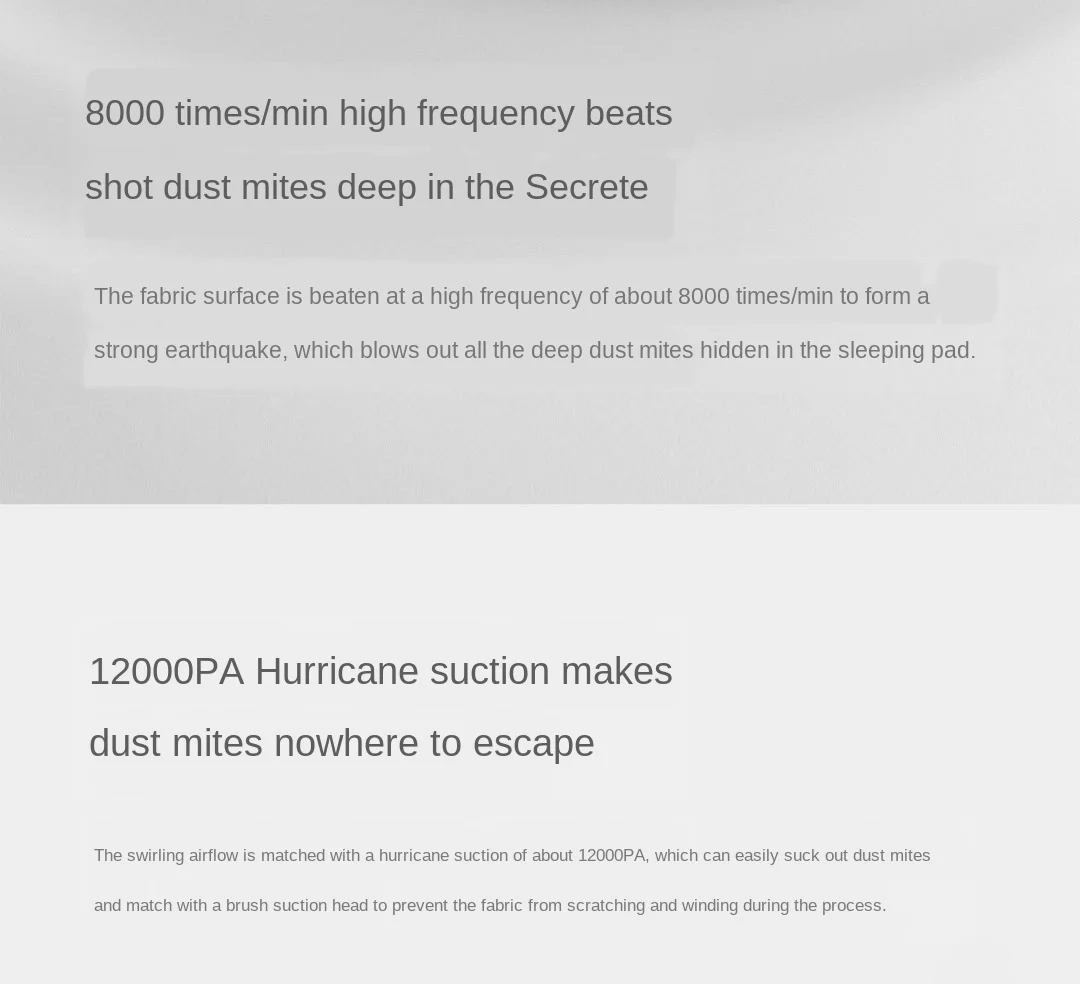 8000 times/min high frequency beats
shot dust mites deep in the Secrete

The fabric surface is beaten at a high frequency of about 8000 times/min to form a strong earthquake, which blows out all the deep dust mites hidden in the sleeping pad.

12000PA Hurricane suction makes
dust mites nowhere to escape

The swirling airflow is matched with a hurricane suction of about 12000PA, which can easily suck out dust mites and match with a brush suction head to prevent the fabric from scratching and winding during the process.